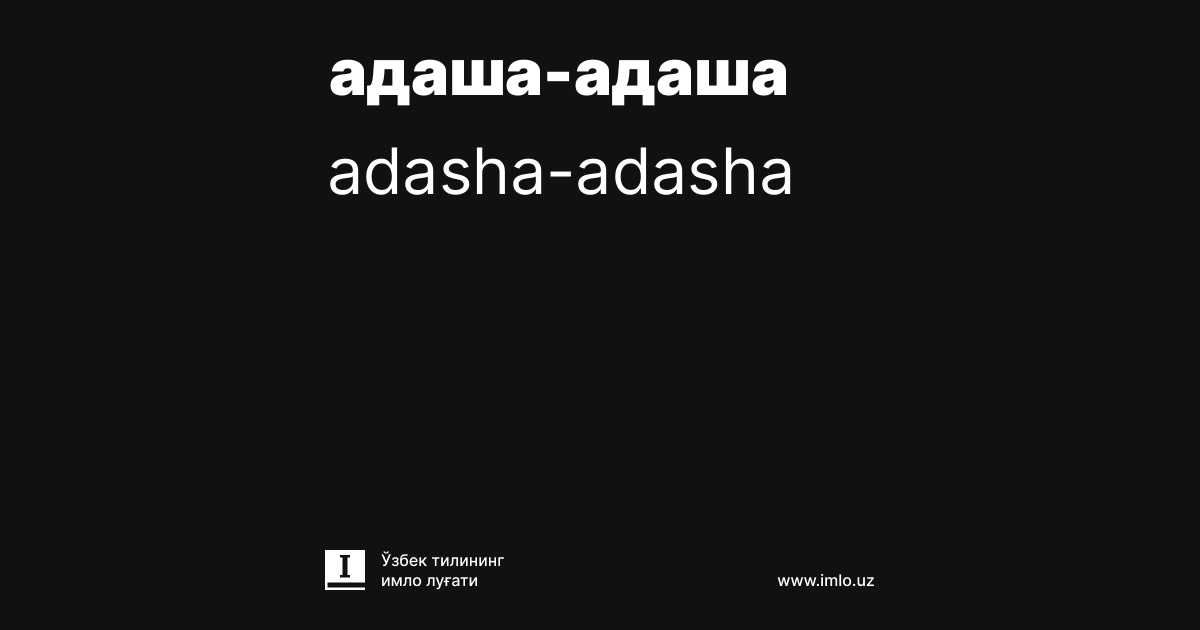 адаша-адаша

adasha-adasha

I

Ўзбек тилининг
имло луғати

www.imlo.uz